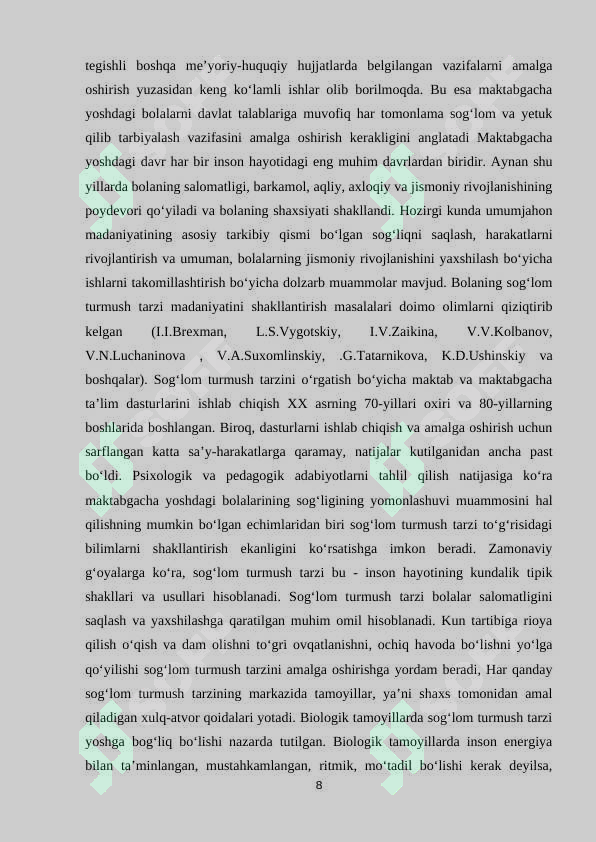 tegishli boshqa me’yoriy-huquqiy hujjatlarda belgilangan vazifalarni amalga oshirish yuzasidan keng ko‘lamli ishlar olib borilmoqda. Bu esa maktabgacha yoshdagi bolalarni davlat talablariga muvofiq har tomonlama sog‘lom va yetuk qilib tarbiyalash vazifasini amalga oshirish kerakligini anglatadi Maktabgacha yoshdagi davr har bir inson hayotidagi eng muhim davrlardan biridir. Aynan shu yillarda bolaning salomatligi, barkamol, aqliy, axloqiy va jismoniy rivojlanishining poydevori qo‘yiladi va bolaning shaxsiyati shakllandi. Hozirgi kunda umumjahon madaniyatining asosiy tarkibiy qismi bo‘lgan sog‘liqni saqlash, harakatlarni rivojlantirish va umuman, bolalarning jismoniy rivojlanishini yaxshilash bo‘yicha ishlarni takomillashtirish bo‘yicha dolzarb muammolar mavjud. Bolaning sog‘lom turmush tarzi madaniyatini shakllantirish masalalari doimo olimlarni qiziqtirib kelgan (I.I.Brexman, L.S.Vygotskiy, I.V.Zaikina, V.V.Kolbanov, V.N.Luchaninova , V.A.Suxomlinskiy, .G.Tatarnikova, K.D.Ushinskiy va boshqalar). Sog‘lom turmush tarzini o‘rgatish bo‘yicha maktab va maktabgacha ta’lim dasturlarini ishlab chiqish XX asrning 70-yillari oxiri va 80-yillarning boshlarida boshlangan. Biroq, dasturlarni ishlab chiqish va amalga oshirish uchun sarflangan katta sa’y-harakatlarga qaramay, natijalar kutilganidan ancha past bo‘ldi. Psixologik va pedagogik adabiyotlarni tahlil qilish natijasiga ko‘ra maktabgacha yoshdagi bolalarining sog‘ligining yomonlashuvi muammosini hal qilishning mumkin bo‘lgan echimlaridan biri sog‘lom turmush tarzi to‘g‘risidagi bilimlarni shakllantirish ekanligini ko‘rsatishga imkon beradi. Zamonaviy g‘oyalarga ko‘ra, sog‘lom turmush tarzi bu - inson hayotining kundalik tipik shakllari va usullari hisoblanadi. Sog‘lom turmush tarzi bolalar salomatligini saqlash va yaxshilashga qaratilgan muhim omil hisoblanadi. Kun tartibiga rioya qilish o‘qish va dam olishni to‘gri ovqatlanishni, ochiq havoda bo‘lishni yo‘lga qo‘yilishi sog‘lom turmush tarzini amalga oshirishga yordam beradi, Har qanday sog‘lom turmush tarzining markazida tamoyillar, ya’ni shaxs tomonidan amal qiladigan xulq-atvor qoidalari yotadi. Biologik tamoyillarda sog‘lom turmush tarzi yoshga bog‘liq bo‘lishi nazarda tutilgan. Biologik tamoyillarda inson energiya bilan ta’minlangan, mustahkamlangan, ritmik, mo‘tadil bo‘lishi kerak deyilsa,

8